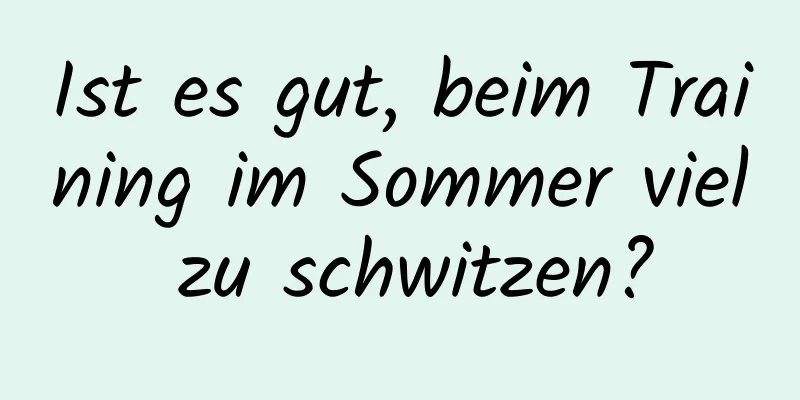 Ist es gut, beim Training im Sommer viel zu schwitzen?